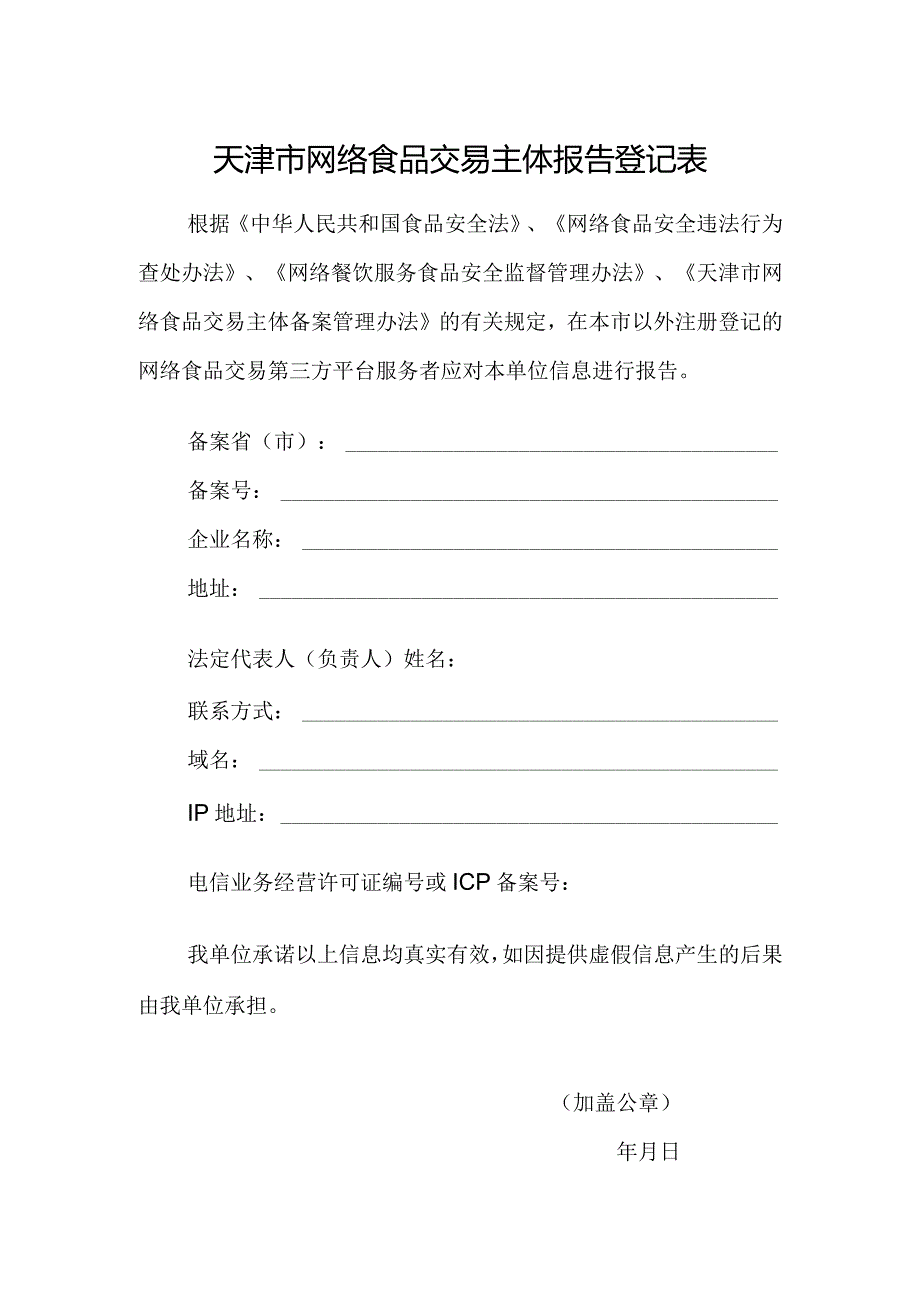 天津市网络食品交易主体报告登记表

根据《中华人民共和国食品安全法》、《网络食品安全违法行为查处办法》、《网络餐饮服务食品安全监督管理办法》、《天津市网络食品交易主体备案管理办法》的有关规定，在本市以外注册登记的网络食品交易第三方平台服务者应对本单位信息进行报告。

备案省（市）：

备案号：

企业名称：

地址：

法定代表人（负责人）姓名：

联系方式：

域名：

IP 地址：

电信业务经营许可证编号或 ICP 备案号：

我单位承诺以上信息均真实有效，如因提供虚假信息产生的后果由我单位承担。

（加盖公章）

年月日